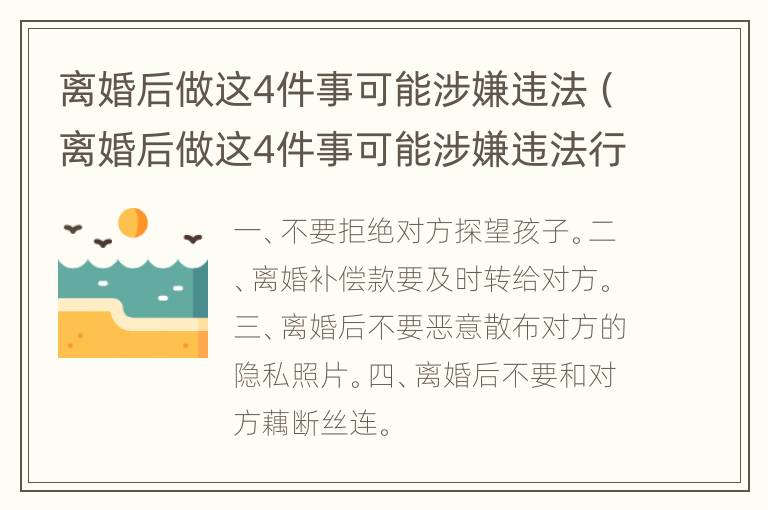 离婚后做这4件事可能涉嫌违法（离婚后做这4件事可能涉嫌违法行

一、不要拒绝对方探望孩子。二、离婚补偿款要及时转给对方。三、离婚后不要恶意散布对方的隐私照片。四、离婚后不要和对方藕断丝连。